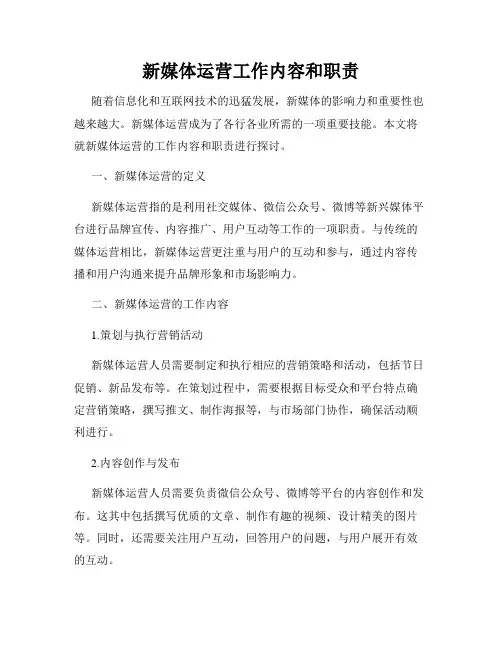 新媒体运营工作内容和职责

随着信息化和互联网技术的迅猛发展，新媒体的影响力和重要性也越来越大。新媒体运营成为了各行各业所需的一项重要技能。本文将就新媒体运营的工作内容和职责进行探讨。

一、新媒体运营的定义

新媒体运营指的是利用社交媒体、微信公众号、微博等新兴媒体平台进行品牌宣传、内容推广、用户互动等工作的一项职责。与传统的媒体运营相比，新媒体运营更注重与用户的互动和参与，通过内容传播和用户沟通来提升品牌形象和市场影响力。

二、新媒体运营的工作内容

1.策划与执行营销活动

新媒体运营人员需要制定和执行相应的营销策略和活动，包括节日促销、新品发布等。在策划过程中，需要根据目标受众和平台特点确定营销策略，撰写推文、制作海报等，与市场部门协作，确保活动顺利进行。

2.内容创作与发布

新媒体运营人员需要负责微信公众号、微博等平台的内容创作和发布。这其中包括撰写优质的文章、制作有趣的视频、设计精美的图片等。同时，还需要关注用户互动，回答用户的问题，与用户展开有效的互动。